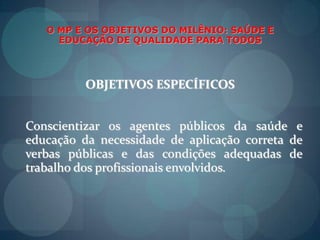 O MP E OS OBJETIVOS DO MILÊNIO: SAÚDE E EDUCAÇÃO DE QUALIDADE PARA TODOS

OBJETIVOS ESPECÍFICOS

Conscientizar os agentes públicos da saúde e educação da necessidade de aplicação correta de verbas públicas e das condições adequadas de trabalho dos profissionais envolvidos.